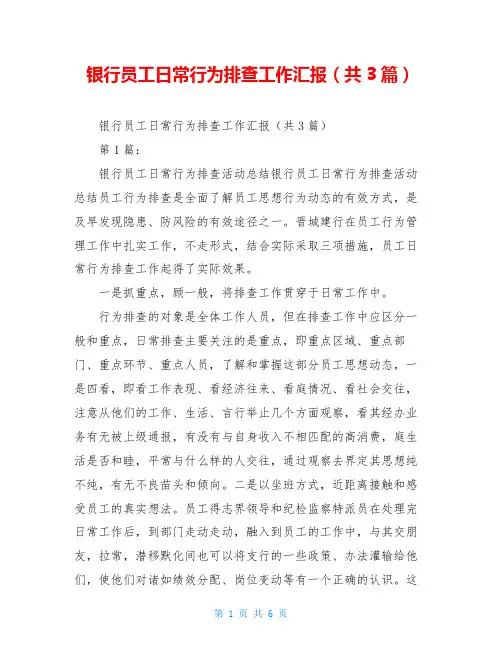 银行员工日常行为排查工作汇报（共3篇）

银行员工日常行为排查工作汇报（共3篇）

第1篇：

银行员工日常行为排查活动总结银行员工日常行为排查活动总结员工行为排查是全面了解员工思想行为动态的有效方式，是及早发现隐患、防风险的有效途径之一。晋城建行在员工行为管理工作中扎实工作，不走形式，结合实际采取三项措施，员工日常行为排查工作起得了实际效果。

一是抓重点，顾一般，将排查工作贯穿于日常工作中。

行为排查的对象是全体工作人员，但在排查工作中应区分一般和重点，日常排查主要关注的是重点，即重点区域、重点部门、重点环节、重点人员，了解和掌握这部分员工思想动态，一是四看，即看工作表现、看经济往来、看庭情况、看社会交往，注意从他们的工作、生活、言行举止几个方面观察，看其经办业务有无被上级通报，有没有与自身收入不相匹配的高消费，庭生活是否和睦，平常与什么样的人交往，通过观察去界定其思想纯不纯，有无不良苗头和倾向。二是以坐班方式，近距离接触和感受员工的真实想法。员工得志界领导和纪检监察特派员在处理完日常工作后，到部门走动走动，融入到员工的工作中，与其交朋友，拉常，潜移默化间也可以将支行的一些政策、办法灌输给他们，使他们对诸如绩效分配、岗位变动等有一个正确的认识。这

第 1 页 共 6 页